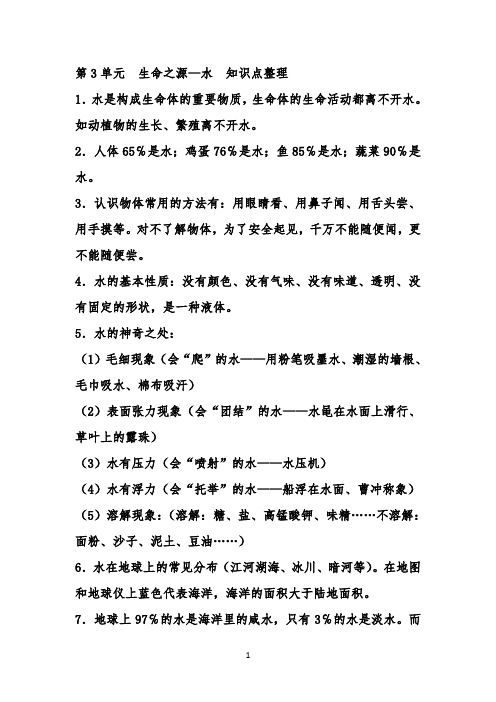 第 3 单元　生命之源—水　知识点整理

1. 水是构成生命体的重要物质，生命体的生命活动都离不开水。如动植物的生长、繁殖离不开水。

2. 人体 65%是水；鸡蛋 76%是水；鱼 85%是水；蔬菜 90%是水。

3. 认识物体常用的方法有：用眼睛看、用鼻子闻、用舌头尝、用手摸等。对不了解物体，为了安全起见，千万不能随便闻，更不能随便尝。

4. 水的基本性质：没有颜色、没有气味、没有味道、透明、没有固定的形状，是一种液体。

5. 水的神奇之处：

（1）毛细现象（会“爬”的水——用粉笔吸墨水、潮湿的墙根、毛巾吸水、棉布吸汗）

（2）表面张力现象（会“团结”的水——水黾在水面上滑行、草叶上的露珠）

（3）水有压力（会“喷射”的水——水压机）

（4）水有浮力（会“托举”的水——船浮在水面、曹冲称象）

（5）溶解现象：（溶解：糖、盐、高锰酸钾、味精……不溶解：面粉、沙子、泥土、豆油……）

6. 水在地球上的常见分布（江河湖海、冰川、暗河等）。在地图和地球仪上蓝色代表海洋，海洋的面积大于陆地面积。

7. 地球上 97%的水是海洋里的咸水，只有 3%的水是淡水。而

1